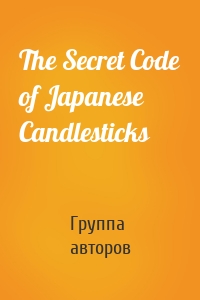 The Secret Code of Japanese Candlesticks

Группа авторов